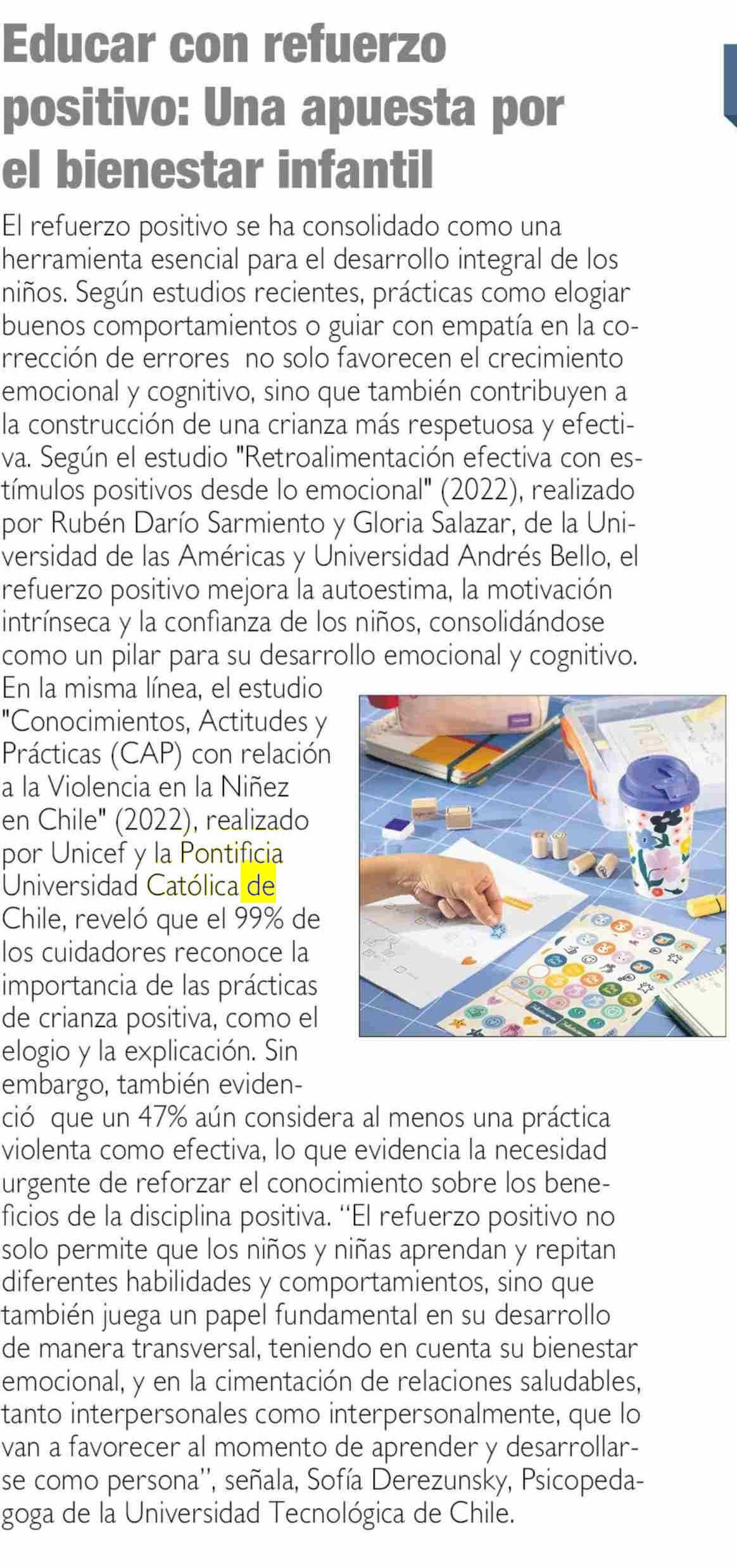 Educar con refuerzo positivo: Una apuesta por el bienestar infantil

El refuerzo positivo se ha consolidado como una herramienta esencial para el desarrollo integral de los niños. Según estudios recientes, prácticas como elogiar buenos comportamientos o guiar con empatía en la corrección de errores  no solo favorecen el crecimiento emocional y cognitivo, sino que también contribuyen a la construcción de una crianza más respetuosa y efectiva. Según el estudio "Retroalimentación efectiva con estímulos positivos desde lo emocional" (2022), realizado por Rubén Darío Sarmiento y Gloria Salazar, de la Universidad de las Américas y Universidad Andrés Bello, el refuerzo positivo mejora la autoestima, la motivación intrínseca y la confianza de los niños, consolidándose como un pilar para su desarrollo emocional y cognitivo. En la misma línea, el estudio "Conocimientos, Actitudes y Prácticas (CAP) con relación a la Violencia en la Niñez en Chile" (2022), realizado por Unicef y la Pontificia Universidad Católica de Chile, reveló que el 99% de los cuidadores reconoce la importancia de las prácticas de crianza positiva, como el elogio y la explicación. Sin embargo, también evidenció  que un 47% aún considera al menos una práctica violenta como efectiva, lo que evidencia la necesidad urgente de reforzar el conocimiento sobre los beneficios de la disciplina positiva. "El refuerzo positivo no solo permite que los niños y niñas aprendan y repitan diferentes habilidades y comportamientos, sino que también juega un papel fundamental en su desarrollo de manera transversal, teniendo en cuenta su bienestar emocional, y en la cimentación de relaciones saludables, tanto interpersonales como interpersonalmente, que lo van a favorecer al momento de aprender y desarrollarse como persona", señala, Sofía Derezunsky, Psicopedagoga de la Universidad Tecnológica de Chile.